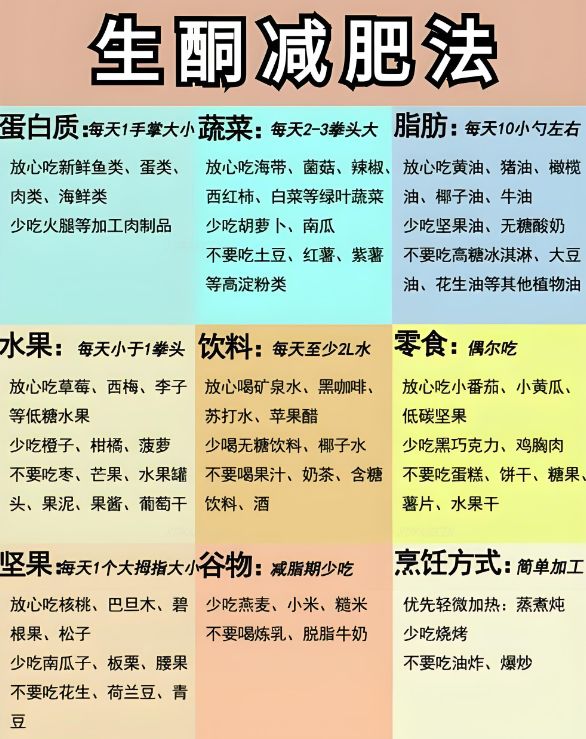 生酮减肥法

蛋白质:每天1手掌大小
放心吃新鲜鱼类、蛋类、肉类、海鲜类
少吃火腿等加工肉制品

蔬菜:每天2-3拳头大
放心吃海带、菌菇、辣椒、西红柿、白菜等绿叶蔬菜
少吃胡萝卜、南瓜
不要吃土豆、红薯、紫薯等高淀粉类

脂肪:每天10小勺左右
放心吃黄油、猪油、橄榄油、椰子油、牛油
少吃坚果油、无糖酸奶
不要吃高糖冰淇淋、大豆油、花生油等其他植物油

水果:每天小于1拳头
放心吃草莓、西梅、李子等低糖水果
少吃橙子、柑橘、菠萝
不要吃枣、芒果、水果罐头、果泥、果酱、葡萄干

饮料:每天至少2L水
放心喝矿泉水、黑咖啡、苏打水、苹果醋
少喝无糖饮料、椰子水
不要喝果汁、奶茶、含糖饮料、酒

零食:偶尔吃
放心吃小番茄、小黄瓜、低碳坚果
少吃黑巧克力、鸡胸肉
不要吃蛋糕、饼干、糖果、薯片、水果干

坚果:每天1个大拇指大小
放心吃核桃、巴旦木、碧根果、松子
少吃南瓜子、板栗、腰果
不要吃花生、荷兰豆、青豆

谷物:减脂期少吃
少吃燕麦、小米、糙米
不要喝炼乳、脱脂牛奶

烹饪方式:简单加工
优先轻微加热:蒸煮炖
少吃烧烤
不要吃油炸、爆炒